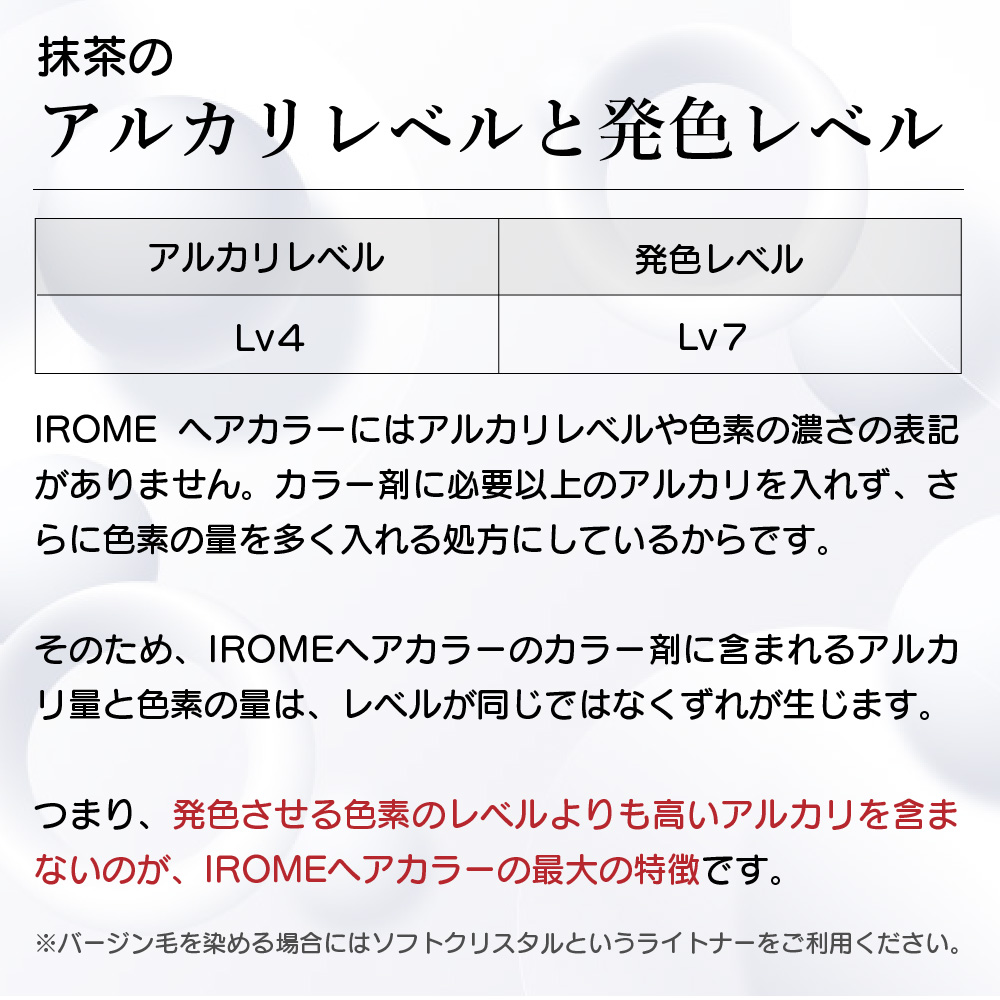 抹茶の
アルカリレベルと発色レベル

| アルカリレベル | 発色レベル |
|---|---|
| Lv4 | Lv7 |

IROME ヘアカラーにはアルカリレベルや色素の濃さの表記がありません。カラー剤に必要以上のアルカリを入れず、さらに色素の量を多く入れる処方にしているからです。

そのため、IROMEヘアカラーのカラー剤に含まれるアルカリ量と色素の量は、レベルが同じではなくずれが生じます。

つまり、発色させる色素のレベルよりも高いアルカリを含まないのが、IROMEヘアカラーの最大の特徴です。

※バージン毛を染める場合にはソフトクリスタルというライトナーをご利用ください。